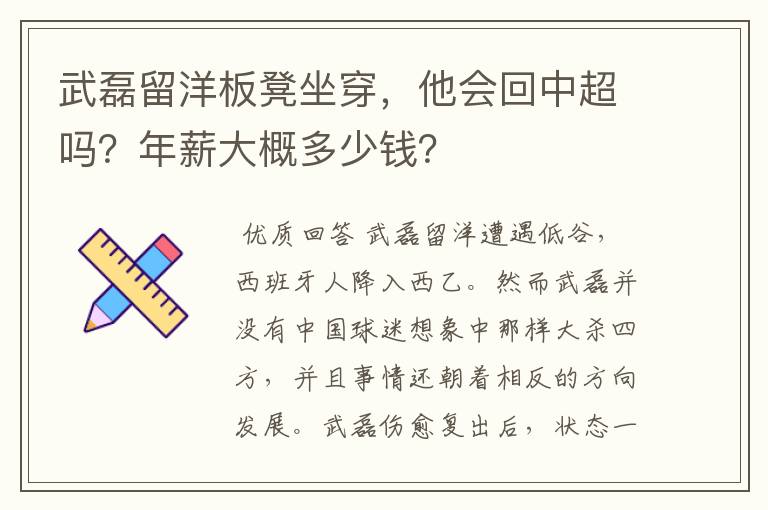 武磊留洋板凳坐穿，他会回中超吗？年薪大概多少钱？

优质回答 武磊留洋遭遇低谷，西班牙人降入西乙。然而武磊并没有中国球迷想象中那样大杀四方，并且事情还朝着相反的方向发展。武磊伤愈复出后，状态一